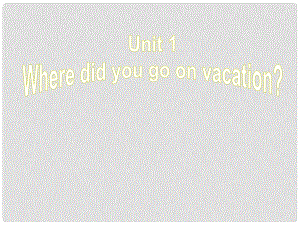 Unit 1
Where did you go on vacation?